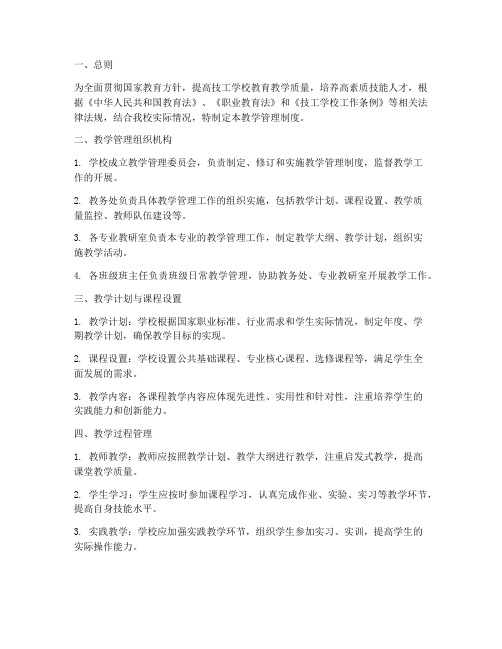 一、总则

为全面贯彻国家教育方针，提高技工学校教育教学质量，培养高素质技能人才，根据《中华人民共和国教育法》、《职业教育法》和《技工学校工作条例》等相关法律法规，结合我校实际情况，特制定本教学管理制度。

二、教学管理组织机构

1. 学校成立教学管理委员会，负责制定、修订和实施教学管理制度，监督教学工作的开展。

2. 教务处负责具体教学管理工作的组织实施，包括教学计划、课程设置、教学质量监控、教师队伍建设等。

3. 各专业教研室负责本专业的教学管理工作，制定教学大纲、教学计划，组织实施教学活动。

4. 各班级班主任负责班级日常教学管理，协助教务处、专业教研室开展教学工作。

三、教学计划与课程设置

1. 教学计划：学校根据国家职业标准、行业需求和学生实际情况，制定年度、学期教学计划，确保教学目标的实现。

2. 课程设置：学校设置公共基础课程、专业核心课程、选修课程等，满足学生全面发展的需求。

3. 教学内容：各课程教学内容应体现先进性、实用性和针对性，注重培养学生的实践能力和创新能力。

四、教学过程管理

1. 教师教学：教师应按照教学计划、教学大纲进行教学，注重启发式教学，提高课堂教学质量。

2. 学生学习：学生应按时参加课程学习，认真完成作业、实验、实习等教学环节，提高自身技能水平。

3. 实践教学：学校应加强实践教学环节，组织学生参加实习、实训，提高学生的实际操作能力。